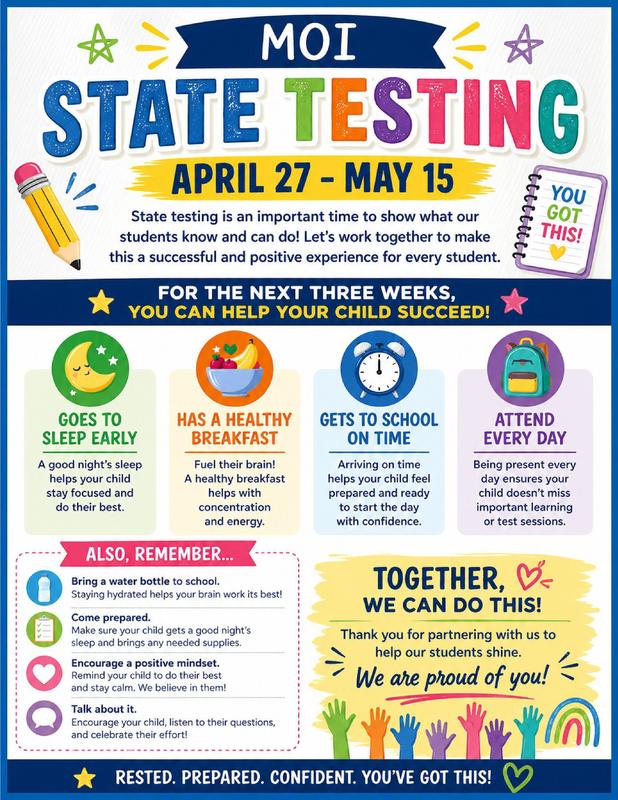 MOI

STATE TESTING

APRIL 27 - MAY 15

State testing is an important time to show what our students know and can do! Let's work together to make this a successful and positive experience for every student.

YOU GOT THIS!

FOR THE NEXT THREE WEEKS, YOU CAN HELP YOUR CHILD SUCCEED!

GOES TO SLEEP EARLY

A good night's sleep helps your child stay focused and do their best.

HAS A HEALTHY BREAKFAST

Fuel their brain! A healthy breakfast helps with concentration and energy.

GETS TO SCHOOL ON TIME

Arriving on time helps your child feel prepared and ready to start the day with confidence.

ATTEND EVERY DAY

Being present every day ensures your child doesn't miss important learning or test sessions.

ALSO, REMEMBER...

Bring a water bottle to school. Staying hydrated helps your brain work its best!

Come prepared. Make sure your child gets a good night's sleep and brings any needed supplies.

Encourage a positive mindset. Remind your child to do their best and stay calm. We believe in them!

Talk about it. Encourage your child, listen to their questions, and celebrate their effort!

TOGETHER, WE CAN DO THIS!

Thank you for partnering with us to help our students shine.

We are proud of you!

RESTED. PREPARED. CONFIDENT. YOU'VE GOT THIS!